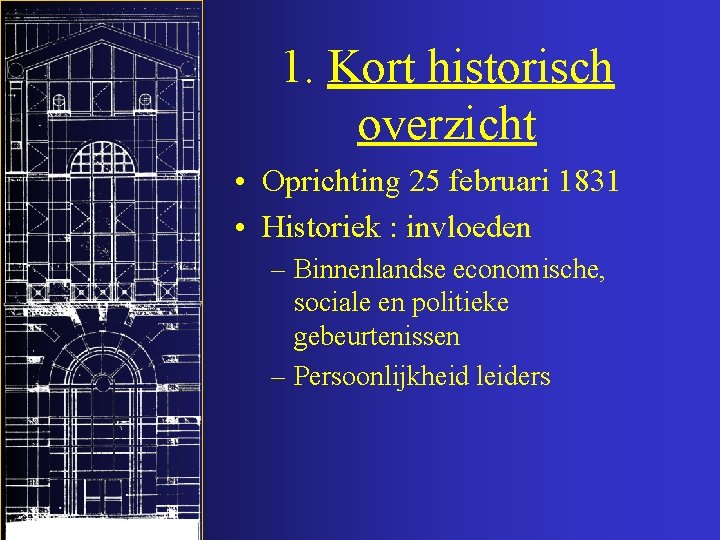 1. Kort historisch overzicht

• Oprichting 25 februari 1831
• Historiek : invloeden
– Binnenlandse economische, sociale en politieke gebeurtenissen
– Persoonlijkheid leiders